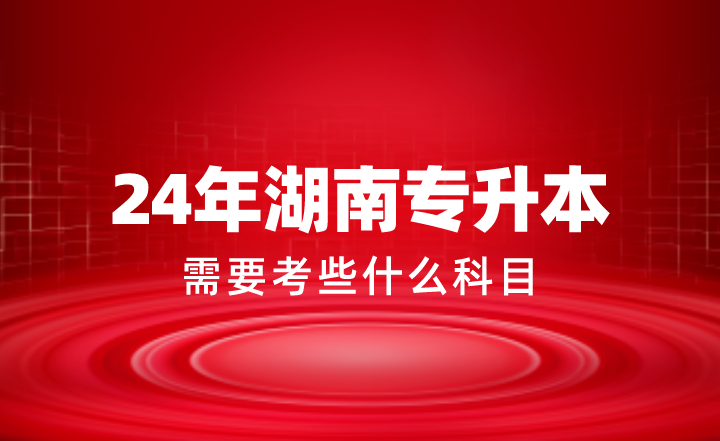 24年湖南专升本

需要考些什么科目